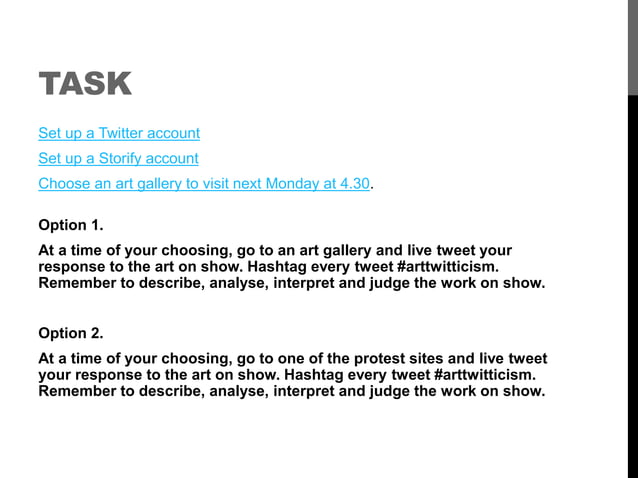 TASK

Set up a Twitter account

Set up a Storify account

Choose an art gallery to visit next Monday at 4.30.

Option 1.

At a time of your choosing, go to an art gallery and live tweet your response to the art on show. Hashtag every tweet #arttwitticism. Remember to describe, analyse, interpret and judge the work on show.

Option 2.

At a time of your choosing, go to one of the protest sites and live tweet your response to the art on show. Hashtag every tweet #arttwitticism. Remember to describe, analyse, interpret and judge the work on show.